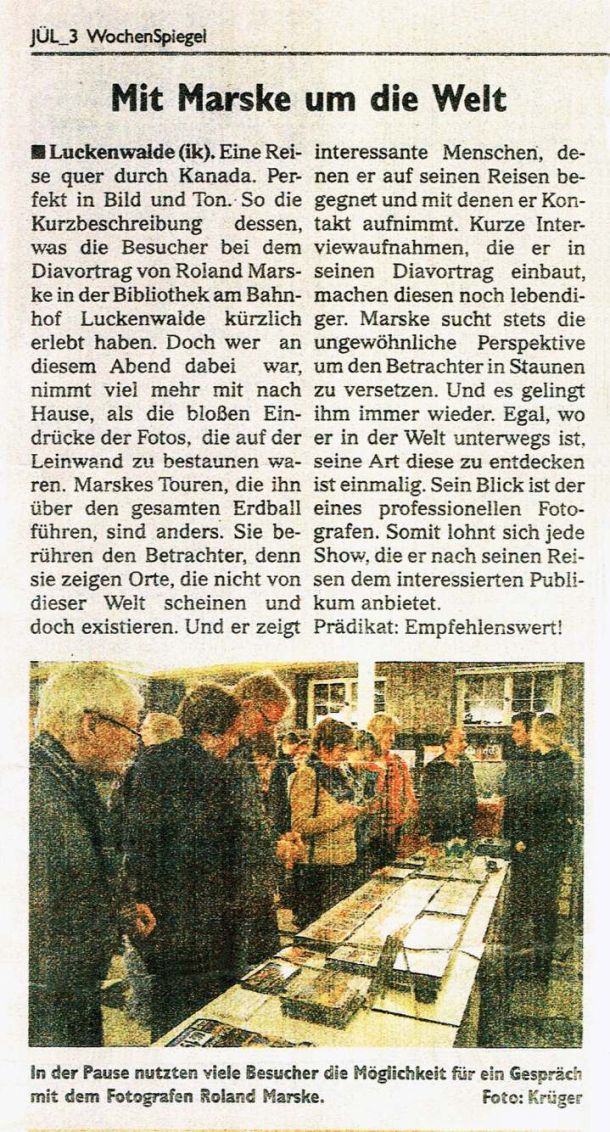 JÜL_3 WochenSpiegel

Mit Marske um die Welt

■ Luckenwalde (ik). Eine Reise quer durch Kanada. Perfekt in Bild und Ton. So die Kurzbeschreibung dessen, was die Besucher bei dem Diavortrag von Roland Marske in der Bibliothek am Bahnhof Luckenwalde kürzlich erlebt haben. Doch wer an diesem Abend dabei war, nimmt viel mehr mit nach Hause, als die bloßen Eindrücke der Fotos, die auf der Leinwand zu bestaunen waren. Marskes Touren, die ihn über den gesamten Erdball führen, sind anders. Sie berühren den Betrachter, denn sie zeigen Orte, die nicht von dieser Welt scheinen und doch existieren. Und er zeigt interessante Menschen, denen er auf seinen Reisen begegnet und mit denen er Kontakt aufnimmt. Kurze Interviewaufnahmen, die er in seinen Diavortrag einbaut, machen diesen noch lebendiger. Marske sucht stets die ungewöhnliche Perspektive um den Betrachter in Staunen zu versetzen. Und es gelingt ihm immer wieder. Egal, wo er in der Welt unterwegs ist, seine Art diese zu entdecken ist einmalig. Sein Blick ist der eines professionellen Fotografen. Somit lohnt sich jede Show, die er nach seinen Reisen dem interessierten Publikum anbietet. Prädikat: Empfehlenswert!

In der Pause nutzten viele Besucher die Möglichkeit für ein Gespräch mit dem Fotografen Roland Marske. Foto: Krüger